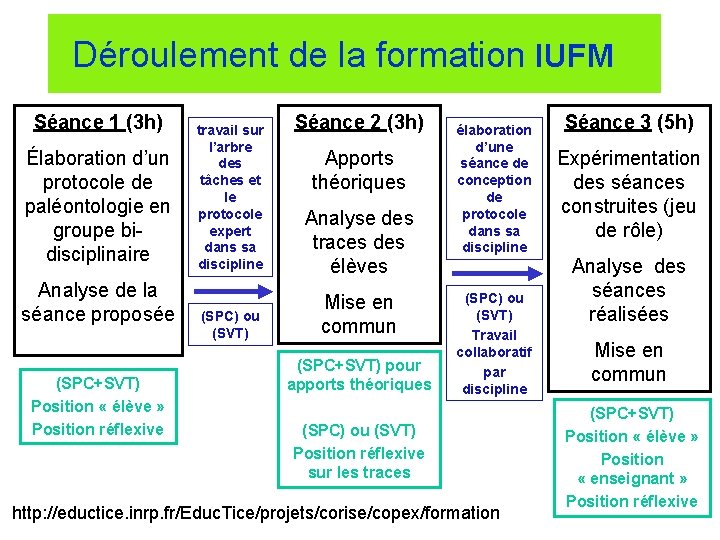 Déroulement de la formation IUFM

Séance 1 (3h)

Élaboration d'un protocole de paléontologie en groupe bi-disciplinaire

Analyse de la séance proposée

(SPC+SVT)
Position « élève »
Position réflexive

travail sur l'arbre des tâches et le protocole expert dans sa discipline

(SPC) ou (SVT)

Séance 2 (3h)

Apports théoriques

Analyse des traces des élèves

Mise en commun

(SPC+SVT) pour apports théoriques

(SPC) ou (SVT)
Position réflexive sur les traces

élaboration d'une séance de conception de protocole dans sa discipline

(SPC) ou (SVT)
Travail collaboratif par discipline

Séance 3 (5h)

Expérimentation des séances construites (jeu de rôle)

Analyse des séances réalisées

Mise en commun

(SPC+SVT)
Position « élève »
Position « enseignant »
Position réflexive

http://eductice.inrp.fr/EducTice/projets/corise/copex/formation